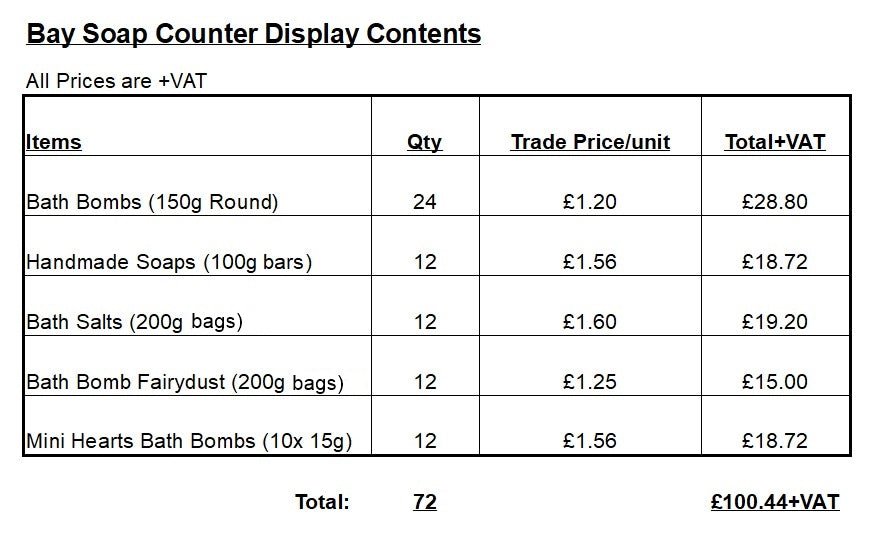 Bay Soap Counter Display Contents

All Prices are +VAT

| Items | Qty | Trade Price/unit | Total+VAT |
|---|---|---|---|
| Bath Bombs (150g Round) | 24 | £1.20 | £28.80 |
| Handmade Soaps (100g bars) | 12 | £1.56 | £18.72 |
| Bath Salts (200g bags) | 12 | £1.60 | £19.20 |
| Bath Bomb Fairydust (200g bags) | 12 | £1.25 | £15.00 |
| Mini Hearts Bath Bombs (10x 15g) | 12 | £1.56 | £18.72 |

Total: 72 £100.44+VAT